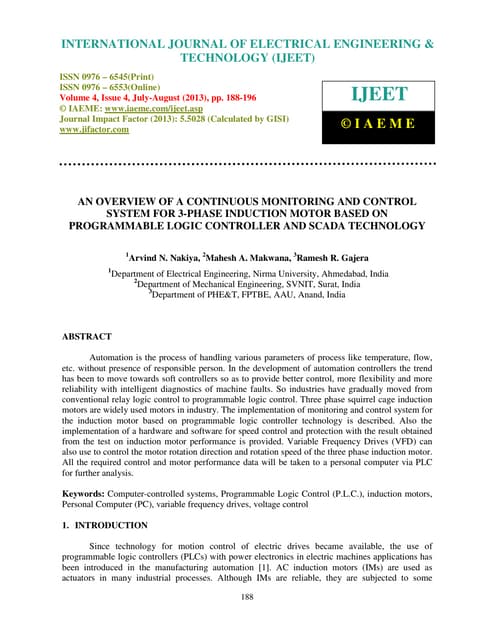 INTERNATIONAL JOURNAL OF ELECTRICAL ENGINEERING & TECHNOLOGY (IJEET)

ISSN 0976 – 6545(Print)
ISSN 0976 – 6553(Online)
Volume 4, Issue 4, July-August (2013), pp. 188-196
© IAEME: www.iaeme.com/ijeet.asp
Journal Impact Factor (2013): 5.5028 (Calculated by GISI)
www.jifactor.com

IJEET

© I A E M E

AN OVERVIEW OF A CONTINUOUS MONITORING AND CONTROL SYSTEM FOR 3-PHASE INDUCTION MOTOR BASED ON PROGRAMMABLE LOGIC CONTROLLER AND SCADA TECHNOLOGY

$^1$Arvind N. Nakiya, $^2$Mahesh A. Makwana, $^3$Ramesh R. Gajera

$^1$Department of Electrical Engineering, Nirma University, Ahmedabad, India
$^2$Department of Mechanical Engineering, SVNIT, Surat, India
$^3$Department of PHE&T, FPTBE, AAU, Anand, India

ABSTRACT

Automation is the process of handling various parameters of process like temperature, flow, etc. without presence of responsible person. In the development of automation controllers the trend has been to move towards soft controllers so as to provide better control, more flexibility and more reliability with intelligent diagnostics of machine faults. So industries have gradually moved from conventional relay logic control to programmable logic control. Three phase squirrel cage induction motors are widely used motors in industry. The implementation of monitoring and control system for the induction motor based on programmable logic controller technology is described. Also the implementation of a hardware and software for speed control and protection with the result obtained from the test on induction motor performance is provided. Variable Frequency Drives (VFD) can also use to control the motor rotation direction and rotation speed of the three phase induction motor. All the required control and motor performance data will be taken to a personal computer via PLC for further analysis.

Keywords: Computer-controlled systems, Programmable Logic Control (P.L.C.), induction motors, Personal Computer (PC), variable frequency drives, voltage control

1. INTRODUCTION

Since technology for motion control of electric drives became available, the use of programmable logic controllers (PLCs) with power electronics in electric machines applications has been introduced in the manufacturing automation [1]. AC induction motors (IMs) are used as actuators in many industrial processes. Although IMs are reliable, they are subjected to some

188